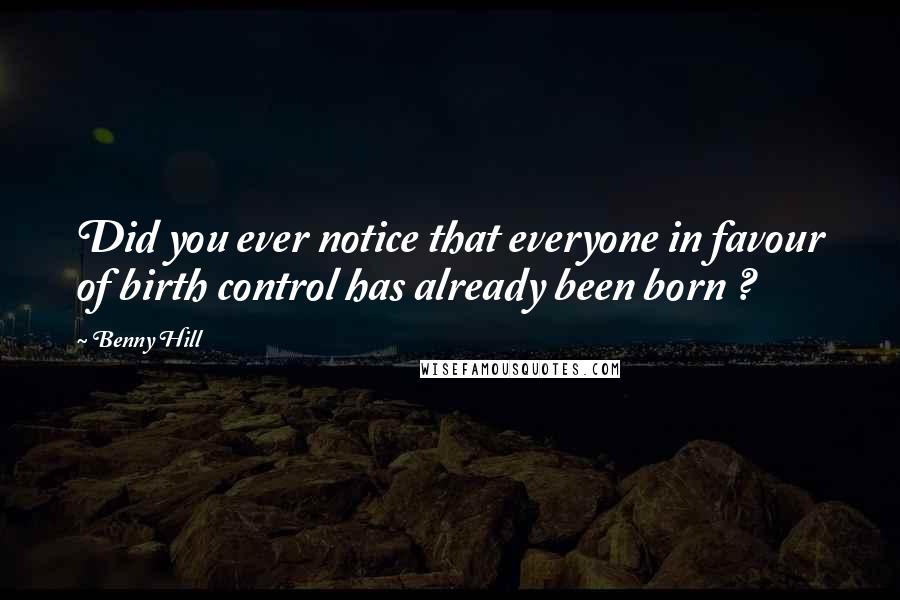 Did you ever notice that everyone in favour of birth control has already been born ?

~ Benny Hill

WISEFAMOUSQUOTES.COM